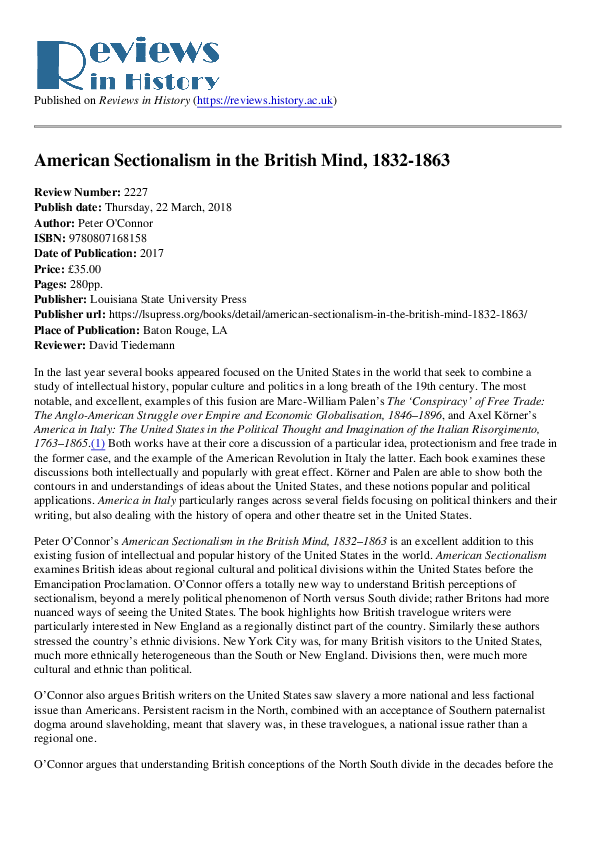 Reviews in History

Published on Reviews in History (https://reviews.history.ac.uk)

American Sectionalism in the British Mind, 1832-1863

Review Number: 2227
Publish date: Thursday, 22 March, 2018
Author: Peter O'Connor
ISBN: 9780807168158
Date of Publication: 2017
Price: £35.00
Pages: 280pp.
Publisher: Louisiana State University Press
Publisher url: https://lsupress.org/books/detail/american-sectionalism-in-the-british-mind-1832-1863/
Place of Publication: Baton Rouge, LA
Reviewer: David Tiedemann

In the last year several books appeared focused on the United States in the world that seek to combine a study of intellectual history, popular culture and politics in a long breath of the 19th century. The most notable, and excellent, examples of this fusion are Marc-William Palen's The 'Conspiracy' of Free Trade: The Anglo-American Struggle over Empire and Economic Globalisation, 1846–1896, and Axel Körner's America in Italy: The United States in the Political Thought and Imagination of the Italian Risorgimento, 1763–1865.(1) Both works have at their core a discussion of a particular idea, protectionism and free trade in the former case, and the example of the American Revolution in Italy the latter. Each book examines these discussions both intellectually and popularly with great effect. Körner and Palen are able to show both the contours in and understandings of ideas about the United States, and these notions popular and political applications. America in Italy particularly ranges across several fields focusing on political thinkers and their writing, but also dealing with the history of opera and other theatre set in the United States.

Peter O'Connor's American Sectionalism in the British Mind, 1832–1863 is an excellent addition to this existing fusion of intellectual and popular history of the United States in the world. American Sectionalism examines British ideas about regional cultural and political divisions within the United States before the Emancipation Proclamation. O'Connor offers a totally new way to understand British perceptions of sectionalism, beyond a merely political phenomenon of North versus South divide; rather Britons had more nuanced ways of seeing the United States. The book highlights how British travelogue writers were particularly interested in New England as a regionally distinct part of the country. Similarly these authors stressed the country's ethnic divisions. New York City was, for many British visitors to the United States, much more ethnically heterogeneous than the South or New England. Divisions then, were much more cultural and ethnic than political.

O'Connor also argues British writers on the United States saw slavery a more national and less factional issue than Americans. Persistent racism in the North, combined with an acceptance of Southern paternalist dogma around slaveholding, meant that slavery was, in these travelogues, a national issue rather than a regional one.

O'Connor argues that understanding British conceptions of the North South divide in the decades before the